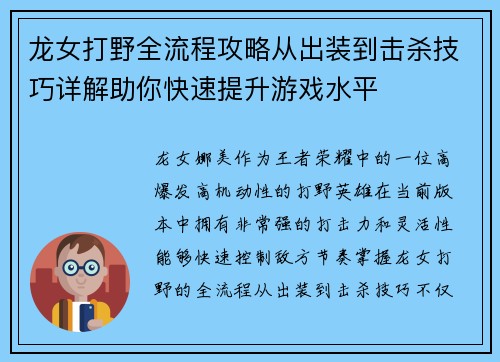 龙女打野全流程攻略从出装到击杀技巧详解助你快速提升游戏水平

龙女娜美作为王者荣耀中的一位高爆发高机动性的打野英雄在当前版本中拥有非常强的打击力和灵活性能够快速控制敌方节奏掌握龙女打野的全流程从出装到击杀技巧不仅